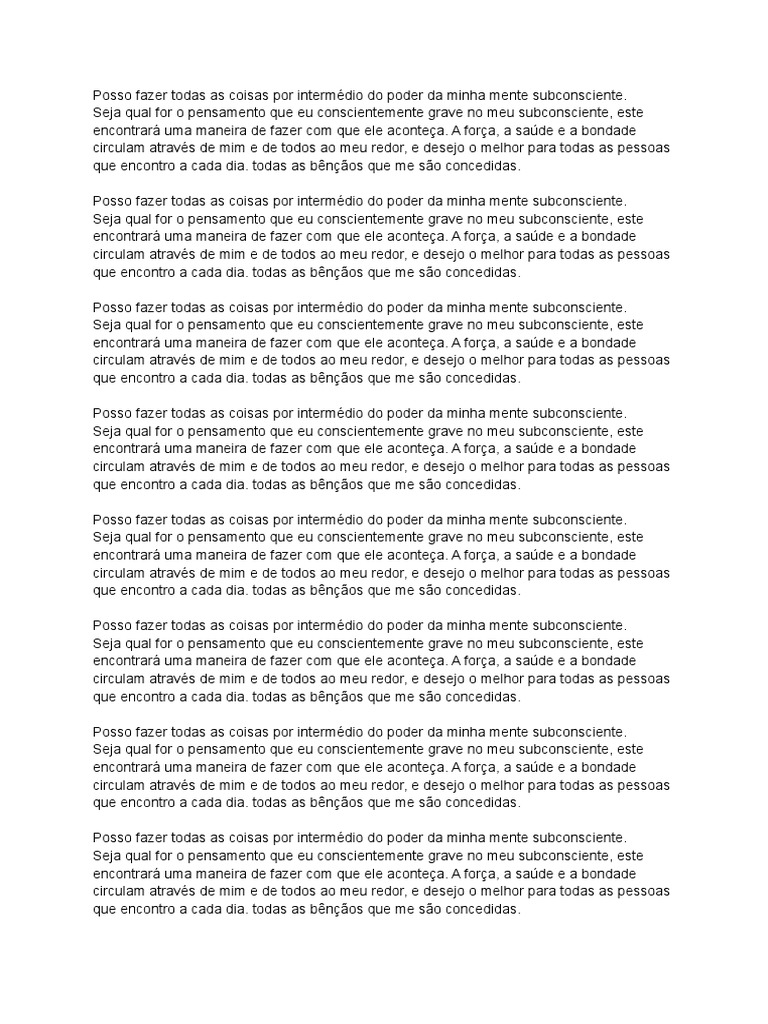 Posso fazer todas as coisas por intermédio do poder da minha mente subconsciente. Seja qual for o pensamento que eu conscientemente grave no meu subconsciente, este encontrará uma maneira de fazer com que ele aconteça. A força, a saúde e a bondade circulam através de mim e de todos ao meu redor, e desejo o melhor para todas as pessoas que encontro a cada dia. todas as bênçãos que me são concedidas.

Posso fazer todas as coisas por intermédio do poder da minha mente subconsciente. Seja qual for o pensamento que eu conscientemente grave no meu subconsciente, este encontrará uma maneira de fazer com que ele aconteça. A força, a saúde e a bondade circulam através de mim e de todos ao meu redor, e desejo o melhor para todas as pessoas que encontro a cada dia. todas as bênçãos que me são concedidas.

Posso fazer todas as coisas por intermédio do poder da minha mente subconsciente. Seja qual for o pensamento que eu conscientemente grave no meu subconsciente, este encontrará uma maneira de fazer com que ele aconteça. A força, a saúde e a bondade circulam através de mim e de todos ao meu redor, e desejo o melhor para todas as pessoas que encontro a cada dia. todas as bênçãos que me são concedidas.

Posso fazer todas as coisas por intermédio do poder da minha mente subconsciente. Seja qual for o pensamento que eu conscientemente grave no meu subconsciente, este encontrará uma maneira de fazer com que ele aconteça. A força, a saúde e a bondade circulam através de mim e de todos ao meu redor, e desejo o melhor para todas as pessoas que encontro a cada dia. todas as bênçãos que me são concedidas.

Posso fazer todas as coisas por intermédio do poder da minha mente subconsciente. Seja qual for o pensamento que eu conscientemente grave no meu subconsciente, este encontrará uma maneira de fazer com que ele aconteça. A força, a saúde e a bondade circulam através de mim e de todos ao meu redor, e desejo o melhor para todas as pessoas que encontro a cada dia. todas as bênçãos que me são concedidas.

Posso fazer todas as coisas por intermédio do poder da minha mente subconsciente. Seja qual for o pensamento que eu conscientemente grave no meu subconsciente, este encontrará uma maneira de fazer com que ele aconteça. A força, a saúde e a bondade circulam através de mim e de todos ao meu redor, e desejo o melhor para todas as pessoas que encontro a cada dia. todas as bênçãos que me são concedidas.

Posso fazer todas as coisas por intermédio do poder da minha mente subconsciente. Seja qual for o pensamento que eu conscientemente grave no meu subconsciente, este encontrará uma maneira de fazer com que ele aconteça. A força, a saúde e a bondade circulam através de mim e de todos ao meu redor, e desejo o melhor para todas as pessoas que encontro a cada dia. todas as bênçãos que me são concedidas.

Posso fazer todas as coisas por intermédio do poder da minha mente subconsciente. Seja qual for o pensamento que eu conscientemente grave no meu subconsciente, este encontrará uma maneira de fazer com que ele aconteça. A força, a saúde e a bondade circulam através de mim e de todos ao meu redor, e desejo o melhor para todas as pessoas que encontro a cada dia. todas as bênçãos que me são concedidas.